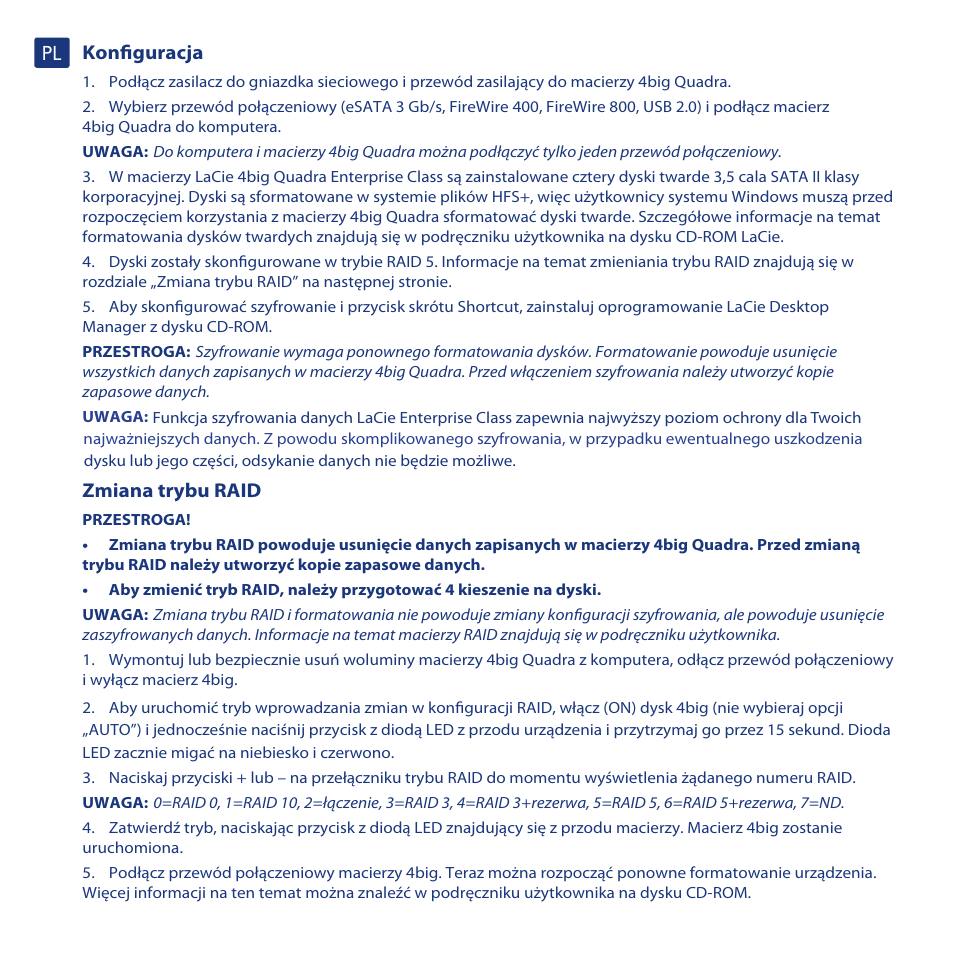 PL Konfiguracja

1. Podłącz zasilacz do gniazdka sieciowego i przewód zasilający do macierzy 4big Quadra.

2. Wybierz przewód połączeniowy (eSATA 3 Gb/s, FireWire 400, FireWire 800, USB 2.0) i podłącz macierz 4big Quadra do komputera.

UWAGA: Do komputera i macierzy 4big Quadra można podłączyć tylko jeden przewód połączeniowy.

3. W macierzy LaCie 4big Quadra Enterprise Class są zainstalowane cztery dyski twarde 3,5 cala SATA II klasy korporacyjnej. Dyski są sformatowane w systemie plików HFS+, więc użytkownicy systemu Windows muszą przed rozpoczęciem korzystania z macierzy 4big Quadra sformatować dyski twarde. Szczegółowe informacje na temat formatowania dysków twardych znajdują się w podręczniku użytkownika na dysku CD-ROM LaCie.

4. Dyski zostały skonfigurowane w trybie RAID 5. Informacje na temat zmieniania trybu RAID znajdują się w rozdziale „Zmiana trybu RAID" na następnej stronie.

5. Aby skonfigurować szyfrowanie i przycisk skrótu Shortcut, zainstaluj oprogramowanie LaCie Desktop Manager z dysku CD-ROM.

PRZESTROGA: Szyfrowanie wymaga ponownego formatowania dysków. Formatowanie powoduje usunięcie wszystkich danych zapisanych w macierzy 4big Quadra. Przed włączeniem szyfrowania należy utworzyć kopie zapasowe danych.

UWAGA: Funkcja szyfrowania danych LaCie Enterprise Class zapewnia najwyższy poziom ochrony dla Twoich najważniejszych danych. Z powodu skomplikowanego szyfrowania, w przypadku ewentualnego uszkodzenia dysku lub jego części, odsykanie danych nie będzie możliwe.

Zmiana trybu RAID

PRZESTROGA!

• Zmiana trybu RAID powoduje usunięcie danych zapisanych w macierzy 4big Quadra. Przed zmianą trybu RAID należy utworzyć kopie zapasowe danych.

• Aby zmienić tryb RAID, należy przygotować 4 kieszenie na dyski.

UWAGA: Zmiana trybu RAID i formatowania nie powoduje zmiany konfiguracji szyfrowania, ale powoduje usunięcie zaszyfrowanych danych. Informacje na temat macierzy RAID znajdują się w podręczniku użytkownika.

1. Wymontuj lub bezpiecznie usuń woluminy macierzy 4big Quadra z komputera, odłącz przewód połączeniowy i wyłącz macierz 4big.

2. Aby uruchomić tryb wprowadzania zmian w konfiguracji RAID, włącz (ON) dysk 4big (nie wybieraj opcji „AUTO") i jednocześnie naciśnij przycisk z diodą LED z przodu urządzenia i przytrzymaj go przez 15 sekund. Dioda LED zacznie migać na niebiesko i czerwono.

3. Naciskaj przyciski + lub – na przełączniku trybu RAID do momentu wyświetlenia żądanego numeru RAID.

UWAGA: 0=RAID 0, 1=RAID 10, 2=łączenie, 3=RAID 3, 4=RAID 3+rezerwa, 5=RAID 5, 6=RAID 5+rezerwa, 7=ND.

4. Zatwierdź tryb, naciskając przycisk z diodą LED znajdujący się z przodu macierzy. Macierz 4big zostanie uruchomiona.

5. Podłącz przewód połączeniowy macierzy 4big. Teraz można rozpocząć ponowne formatowanie urządzenia. Więcej informacji na ten temat można znaleźć w podręczniku użytkownika na dysku CD-ROM.